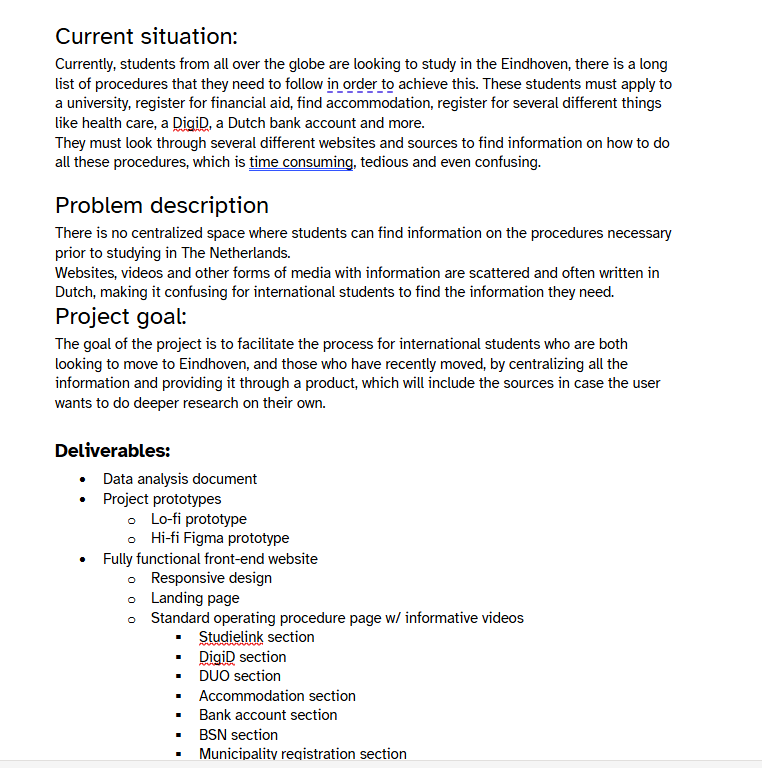 Current situation:
Currently, students from all over the globe are looking to study in the Eindhoven, there is a long list of procedures that they need to follow in order to achieve this. These students must apply to a university, register for financial aid, find accommodation, register for several different things like health care, a DigiD, a Dutch bank account and more.
They must look through several different websites and sources to find information on how to do all these procedures, which is time consuming, tedious and even confusing.

Problem description
There is no centralized space where students can find information on the procedures necessary prior to studying in The Netherlands.
Websites, videos and other forms of media with information are scattered and often written in Dutch, making it confusing for international students to find the information they need.

Project goal:
The goal of the project is to facilitate the process for international students who are both looking to move to Eindhoven, and those who have recently moved, by centralizing all the information and providing it through a product, which will include the sources in case the user wants to do deeper research on their own.

Deliverables:
- Data analysis document
- Project prototypes
  - Lo-fi prototype
  - Hi-fi Figma prototype
- Fully functional front-end website
  - Responsive design
  - Landing page
  - Standard operating procedure page w/ informative videos
    - Studielink section
    - DigiD section
    - DUO section
    - Accommodation section
    - Bank account section
    - BSN section
    - Municipality registration section